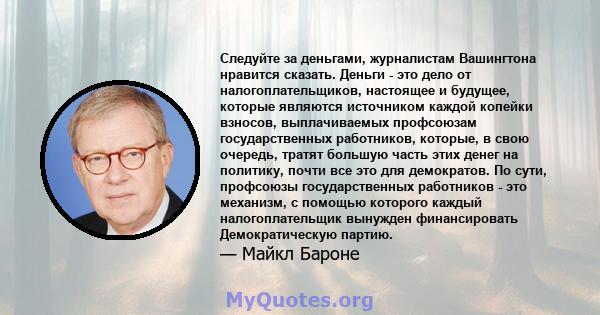 Следуйте за деньгами, журналистам Вашингтона нравится сказать. Деньги - это дело от налогоплательщиков, настоящее и будущее, которые являются источником каждой копейки взносов, выплачиваемых профсоюзам государственных работников, которые, в свою очередь, тратят большую часть этих денег на политику, почти все это для демократов. По сути, профсоюзы государственных работников - это механизм, с помощью которого каждый налогоплательщик вынужден финансировать Демократическую партию.

— Майкл Бароне

MyQuotes.org